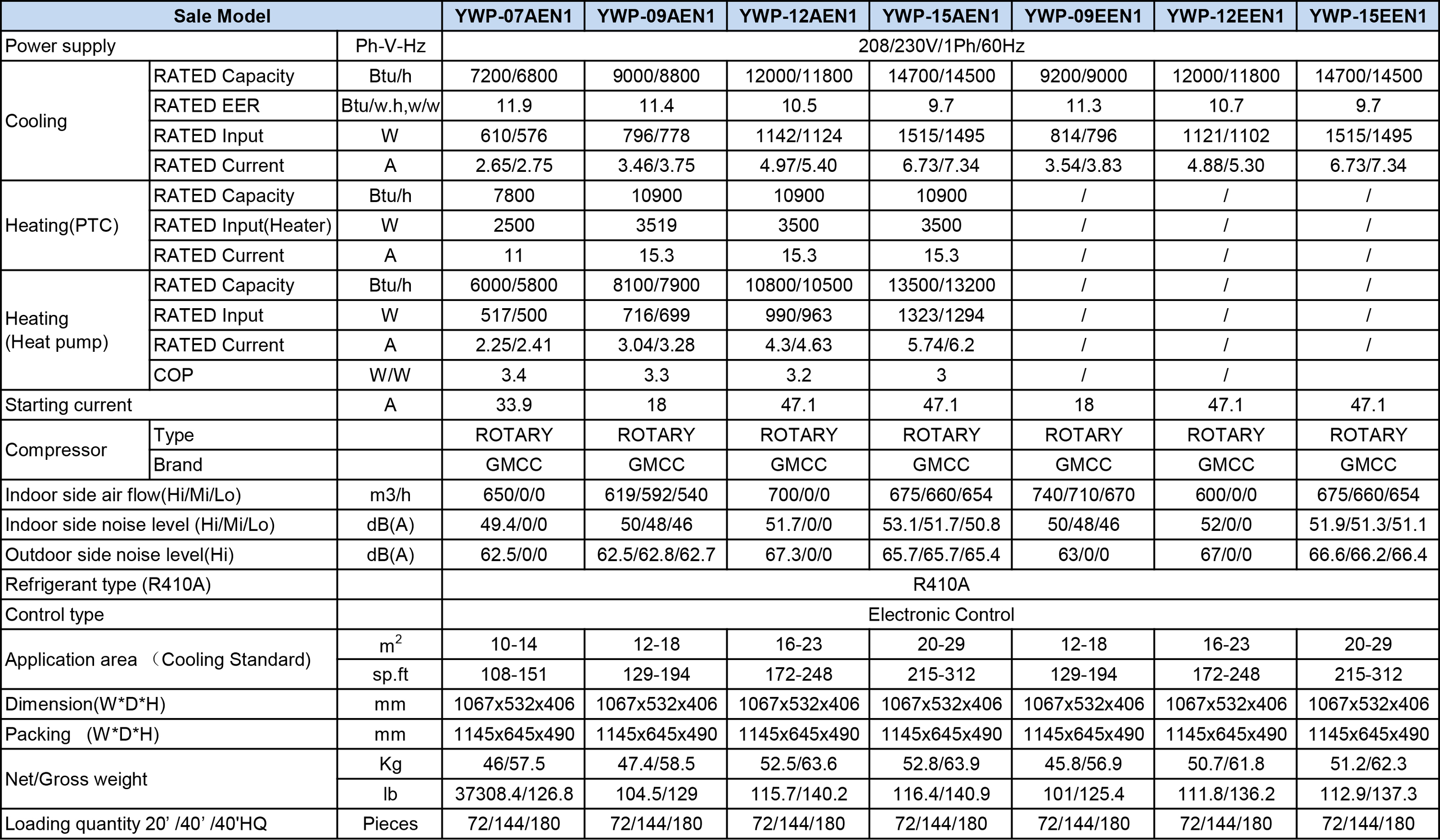 | Sale Model | | | YWP-07AEN1 | YWP-09AEN1 | YWP-12AEN1 | YWP-15AEN1 | YWP-09EEN1 | YWP-12EEN1 | YWP-15EEN1 |
|---|---|---|---|---|---|---|---|---|---|
| Power supply | | Ph-V-Hz | 208/230V/1Ph/60Hz | | | | | | |
| Cooling | RATED Capacity | Btu/h | 7200/6800 | 9000/8800 | 12000/11800 | 14700/14500 | 9200/9000 | 12000/11800 | 14700/14500 |
| | RATED EER | Btu/w.h,w/w | 11.9 | 11.4 | 10.5 | 9.7 | 11.3 | 10.7 | 9.7 |
| | RATED Input | W | 610/576 | 796/778 | 1142/1124 | 1515/1495 | 814/796 | 1121/1102 | 1515/1495 |
| | RATED Current | A | 2.65/2.75 | 3.46/3.75 | 4.97/5.40 | 6.73/7.34 | 3.54/3.83 | 4.88/5.30 | 6.73/7.34 |
| Heating(PTC) | RATED Capacity | Btu/h | 7800 | 10900 | 10900 | 10900 | / | / | / |
| | RATED Input(Heater) | W | 2500 | 3519 | 3500 | 3500 | / | / | / |
| | RATED Current | A | 11 | 15.3 | 15.3 | 15.3 | / | / | / |
| Heating (Heat pump) | RATED Capacity | Btu/h | 6000/5800 | 8100/7900 | 10800/10500 | 13500/13200 | / | / | / |
| | RATED Input | W | 517/500 | 716/699 | 990/963 | 1323/1294 | / | / | / |
| | RATED Current | A | 2.25/2.41 | 3.04/3.28 | 4.3/4.63 | 5.74/6.2 | / | / | / |
| | COP | W/W | 3.4 | 3.3 | 3.2 | 3 | / | / | |
| Starting current | | A | 33.9 | 18 | 47.1 | 47.1 | 18 | 47.1 | 47.1 |
| Compressor | Type | | ROTARY | ROTARY | ROTARY | ROTARY | ROTARY | ROTARY | ROTARY |
| | Brand | | GMCC | GMCC | GMCC | GMCC | GMCC | GMCC | GMCC |
| Indoor side air flow(Hi/Mi/Lo) | | m3/h | 650/0/0 | 619/592/540 | 700/0/0 | 675/660/654 | 740/710/670 | 600/0/0 | 675/660/654 |
| Indoor side noise level (Hi/Mi/Lo) | | dB(A) | 49.4/0/0 | 50/48/46 | 51.7/0/0 | 53.1/51.7/50.8 | 50/48/46 | 52/0/0 | 51.9/51.3/51.1 |
| Outdoor side noise level(Hi) | | dB(A) | 62.5/0/0 | 62.5/62.8/62.7 | 67.3/0/0 | 65.7/65.7/65.4 | 63/0/0 | 67/0/0 | 66.6/66.2/66.4 |
| Refrigerant type (R410A) | | | R410A | | | | | | |
| Control type | | | Electronic Control | | | | | | |
| Application area （Cooling Standard) | | $m^2$ | 10-14 | 12-18 | 16-23 | 20-29 | 12-18 | 16-23 | 20-29 |
| | | sp.ft | 108-151 | 129-194 | 172-248 | 215-312 | 129-194 | 172-248 | 215-312 |
| Dimension(W*D*H) | | mm | 1067x532x406 | 1067x532x406 | 1067x532x406 | 1067x532x406 | 1067x532x406 | 1067x532x406 | 1067x532x406 |
| Packing (W*D*H) | | mm | 1145x645x490 | 1145x645x490 | 1145x645x490 | 1145x645x490 | 1145x645x490 | 1145x645x490 | 1145x645x490 |
| Net/Gross weight | | Kg | 46/57.5 | 47.4/58.5 | 52.5/63.6 | 52.8/63.9 | 45.8/56.9 | 50.7/61.8 | 51.2/62.3 |
| | | lb | 37308.4/126.8 | 104.5/129 | 115.7/140.2 | 116.4/140.9 | 101/125.4 | 111.8/136.2 | 112.9/137.3 |
| Loading quantity 20' /40' /40'HQ | | Pieces | 72/144/180 | 72/144/180 | 72/144/180 | 72/144/180 | 72/144/180 | 72/144/180 | 72/144/180 |